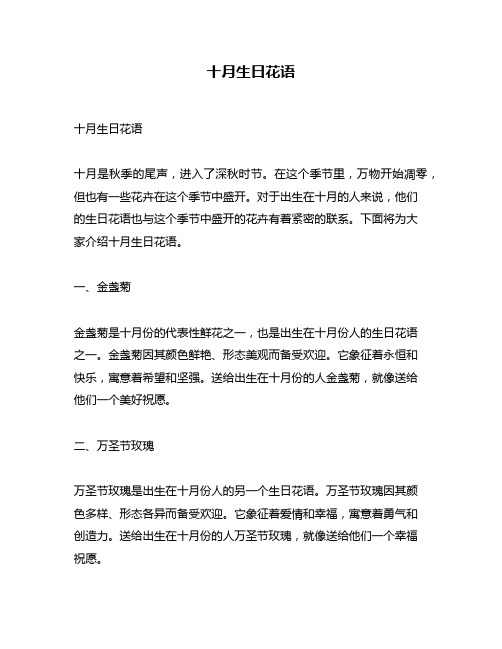 十月生日花语

十月生日花语

十月是秋季的尾声，进入了深秋时节。在这个季节里，万物开始凋零，但也有一些花卉在这个季节中盛开。对于出生在十月的人来说，他们的生日花语也与这个季节中盛开的花卉有着紧密的联系。下面将为大家介绍十月生日花语。

一、金盏菊

金盏菊是十月份的代表性鲜花之一，也是出生在十月份人的生日花语之一。金盏菊因其颜色鲜艳、形态美观而备受欢迎。它象征着永恒和快乐，寓意着希望和坚强。送给出生在十月份的人金盏菊，就像送给他们一个美好祝愿。

二、万圣节玫瑰

万圣节玫瑰是出生在十月份人的另一个生日花语。万圣节玫瑰因其颜色多样、形态各异而备受欢迎。它象征着爱情和幸福，寓意着勇气和创造力。送给出生在十月份的人万圣节玫瑰，就像送给他们一个幸福祝愿。